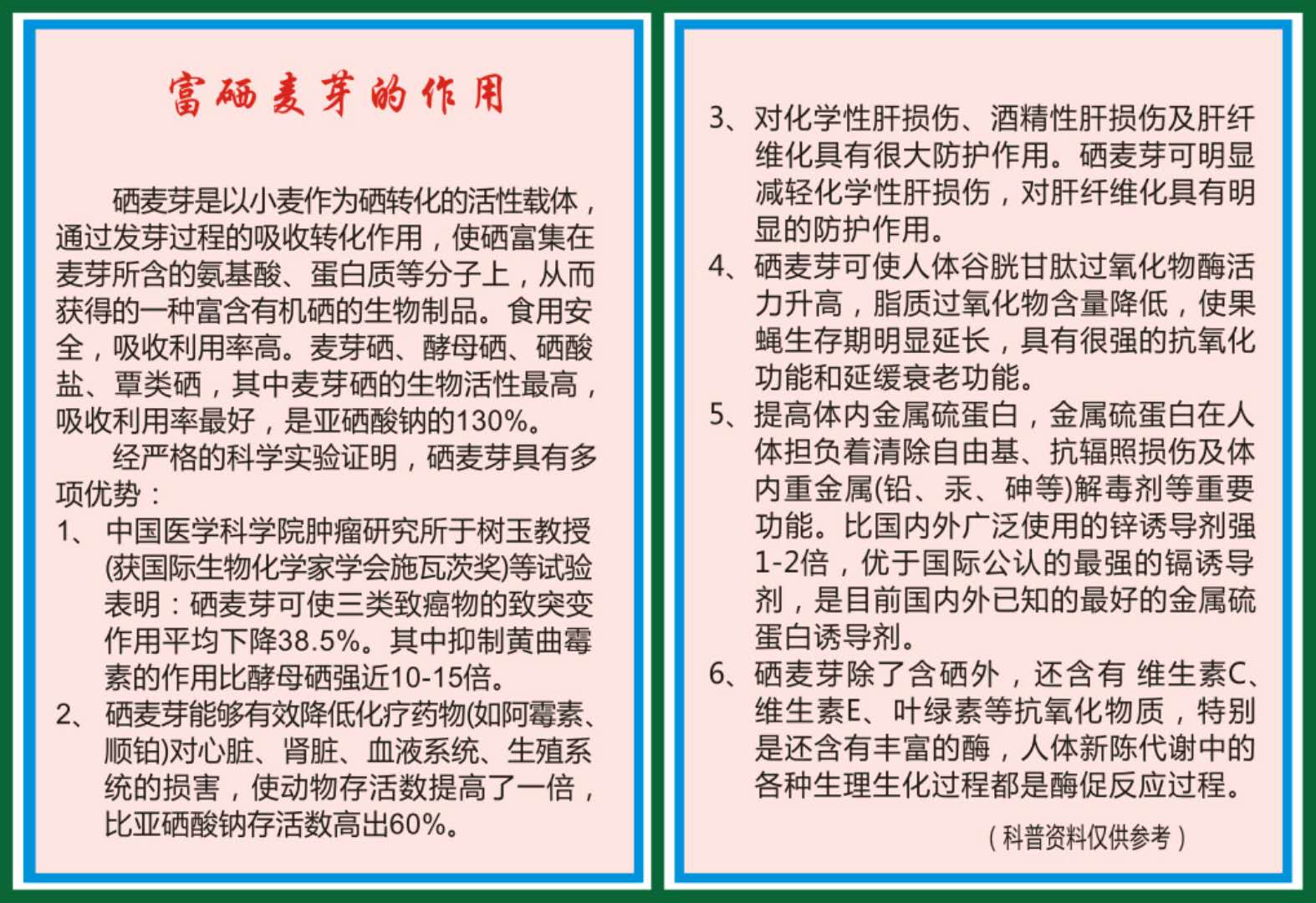 富硒麦芽的作用

硒麦芽是以小麦作为硒转化的活性载体，通过发芽过程的吸收转化作用，使硒富集在麦芽所含的氨基酸、蛋白质等分子上，从而获得的一种富含有机硒的生物制品。食用安全，吸收利用率高。麦芽硒、酵母硒、硒酸盐、蕈类硒，其中麦芽硒的生物活性最高，吸收利用率最好，是亚硒酸钠的130%。

经严格的科学实验证明，硒麦芽具有多项优势：

1、中国医学科学院肿瘤研究所于树玉教授(获国际生物化学家学会施瓦茨奖)等试验表明：硒麦芽可使三类致癌物的致突变作用平均下降38.5%。其中抑制黄曲霉素的作用比酵母硒强近10-15倍。

2、硒麦芽能够有效降低化疗药物(如阿霉素、顺铂)对心脏、肾脏、血液系统、生殖系统的损害，使动物存活数提高了一倍，比亚硒酸钠存活数高出60%。

3、对化学性肝损伤、酒精性肝损伤及肝纤维化具有很大防护作用。硒麦芽可明显减轻化学性肝损伤，对肝纤维化具有明显的防护作用。

4、硒麦芽可使人体谷胱甘肽过氧化物酶活力升高，脂质过氧化物含量降低，使果蝇生存期明显延长，具有很强的抗氧化功能和延缓衰老功能。

5、提高体内金属硫蛋白，金属硫蛋白在人体担负着清除自由基、抗辐照损伤及体内重金属(铅、汞、砷等)解毒剂等重要功能。比国内外广泛使用的锌诱导剂强1-2倍，优于国际公认的最强的镉诱导剂，是目前国内外已知的最好的金属硫蛋白诱导剂。

6、硒麦芽除了含硒外，还含有 维生素C、维生素E、叶绿素等抗氧化物质，特别是还含有丰富的酶，人体新陈代谢中的各种生理生化过程都是酶促反应过程。

（科普资料仅供参考）